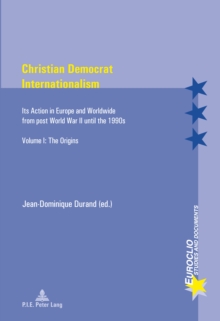 Christian Democrat Internationalism

Its Action in Europe and Worldwide from post World War II until the 1990s

Volume I: The Origins

Jean-Dominique Durand (ed.)

EUROCLIO
STUDIES AND DOCUMENTS

P.I.E. Peter Lang